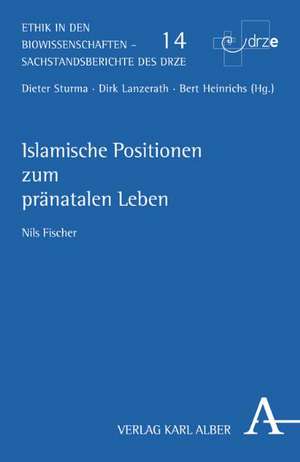 ETHIK IN DEN BIOWISSENSCHAFTEN – SACHSTANDSBERICHTE DES DRZE

14

drze

Dieter Sturma · Dirk Lanzerath · Bert Heinrichs (Hg.)

Islamische Positionen zum pränatalen Leben

Nils Fischer

VERLAG KARL ALBER

A